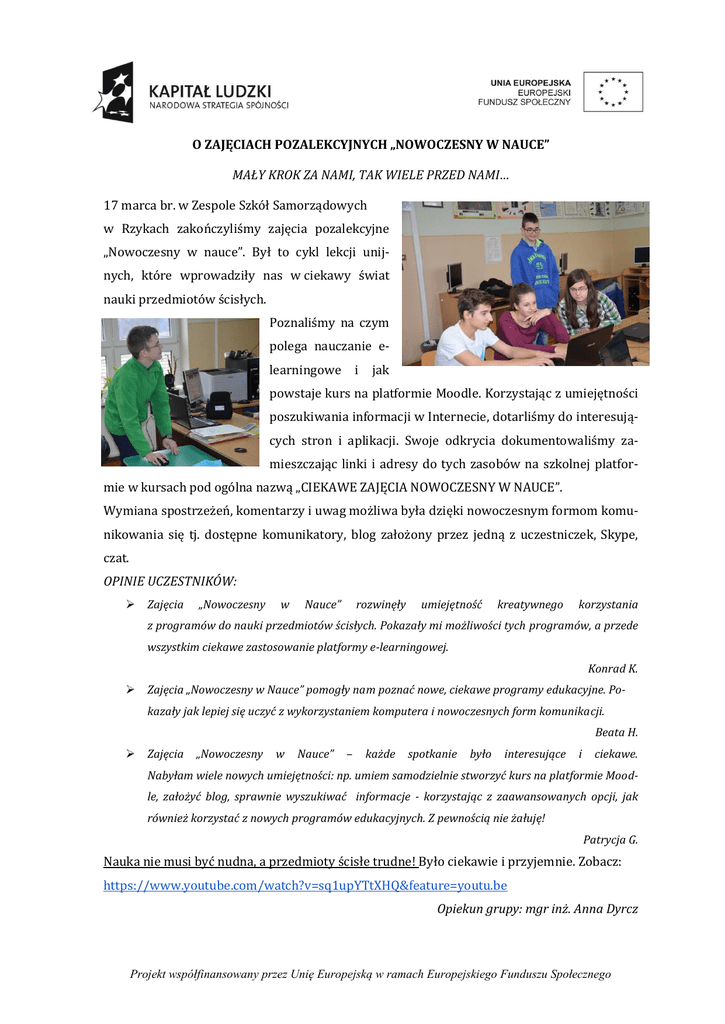 KAPITAŁ LUDZKI
NARODOWA STRATEGIA SPÓJNOŚCI

UNIA EUROPEJSKA
EUROPEJSKI
FUNDUSZ SPOŁECZNY

O ZAJĘCIACH POZALEKCYJNYCH „NOWOCZESNY W NAUCE"

MAŁY KROK ZA NAMI, TAK WIELE PRZED NAMI…

17 marca br. w Zespole Szkół Samorządowych w Rzykach zakończyliśmy zajęcia pozalekcyjne „Nowoczesny w nauce". Był to cykl lekcji unijnych, które wprowadziły nas w ciekawy świat nauki przedmiotów ścisłych.

Poznaliśmy na czym polega nauczanie e-learningowe i jak powstaje kurs na platformie Moodle. Korzystając z umiejętności poszukiwania informacji w Internecie, dotarliśmy do interesujących stron i aplikacji. Swoje odkrycia dokumentowaliśmy zamieszczając linki i adresy do tych zasobów na szkolnej platformie w kursach pod ogólna nazwą „CIEKAWE ZAJĘCIA NOWOCZESNY W NAUCE".
Wymiana spostrzeżeń, komentarzy i uwag możliwa była dzięki nowoczesnym formom komunikowania się tj. dostępne komunikatory, blog założony przez jedną z uczestniczek, Skype, czat.
OPINIE UCZESTNIKÓW:
➢ Zajęcia „Nowoczesny w Nauce" rozwinęły umiejętność kreatywnego korzystania z programów do nauki przedmiotów ścisłych. Pokazały mi możliwości tych programów, a przede wszystkim ciekawe zastosowanie platformy e-learningowej.
Konrad K.
➢ Zajęcia „Nowoczesny w Nauce" pomogły nam poznać nowe, ciekawe programy edukacyjne. Pokazały jak lepiej się uczyć z wykorzystaniem komputera i nowoczesnych form komunikacji.
Beata H.
➢ Zajęcia „Nowoczesny w Nauce" – każde spotkanie było interesujące i ciekawe. Nabyłam wiele nowych umiejętności: np. umiem samodzielnie stworzyć kurs na platformie Moodle, założyć blog, sprawnie wyszukiwać informacje - korzystając z zaawansowanych opcji, jak również korzystać z nowych programów edukacyjnych. Z pewnością nie żałuję!
Patrycja G.
Nauka nie musi być nudna, a przedmioty ścisłe trudne! Było ciekawie i przyjemnie. Zobacz: https://www.youtube.com/watch?v=sq1upYTtXHQ&feature=youtu.be
Opiekun grupy: mgr inż. Anna Dyrcz

Projekt współfinansowany przez Unię Europejską w ramach Europejskiego Funduszu Społecznego